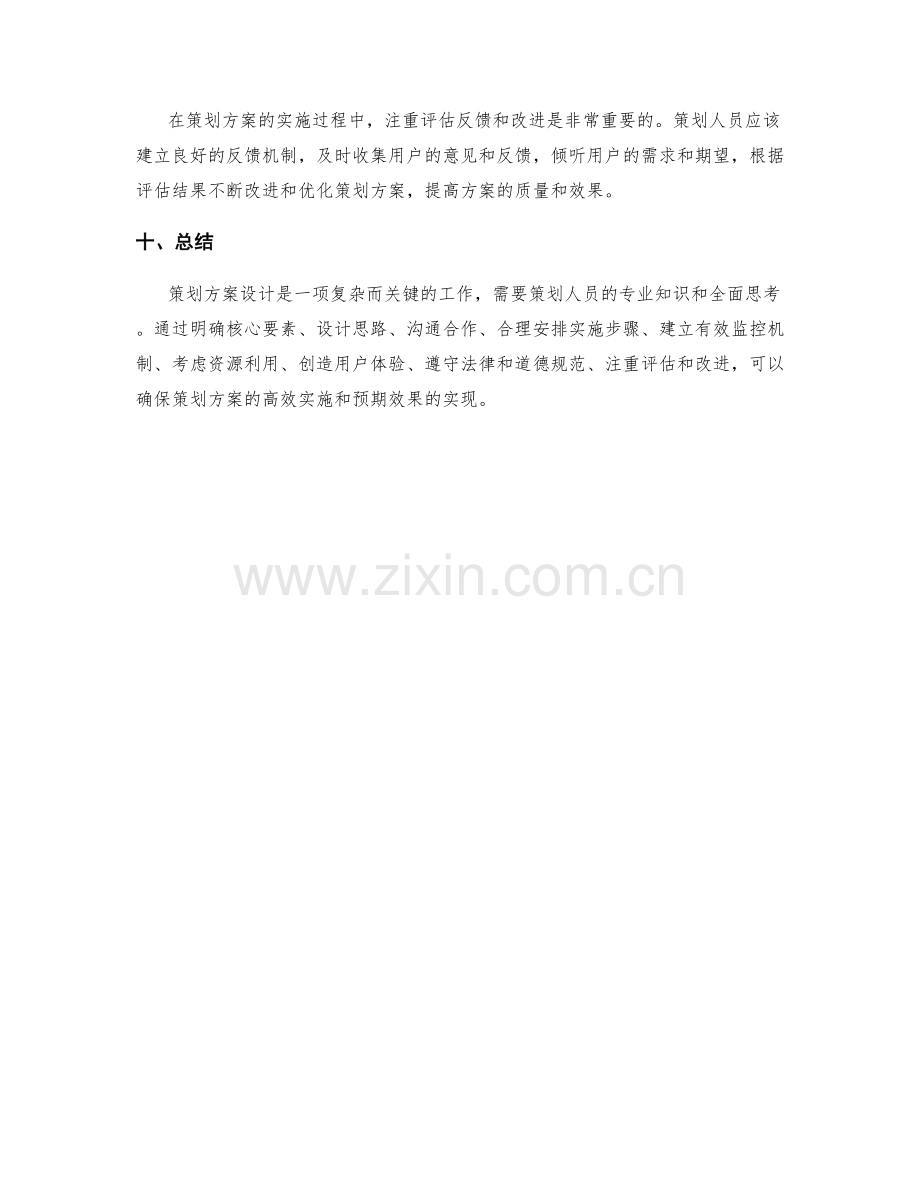 在策划方案的实施过程中，注重评估反馈和改进是非常重要的。策划人员应该建立良好的反馈机制，及时收集用户的意见和反馈，倾听用户的需求和期望，根据评估结果不断改进和优化策划方案，提高方案的质量和效果。

十、总结

策划方案设计是一项复杂而关键的工作，需要策划人员的专业知识和全面思考。通过明确核心要素、设计思路、沟通合作、合理安排实施步骤、建立有效监控机制、考虑资源利用、创造用户体验、遵守法律和道德规范、注重评估和改进，可以确保策划方案的高效实施和预期效果的实现。

www.zixin.com.cn